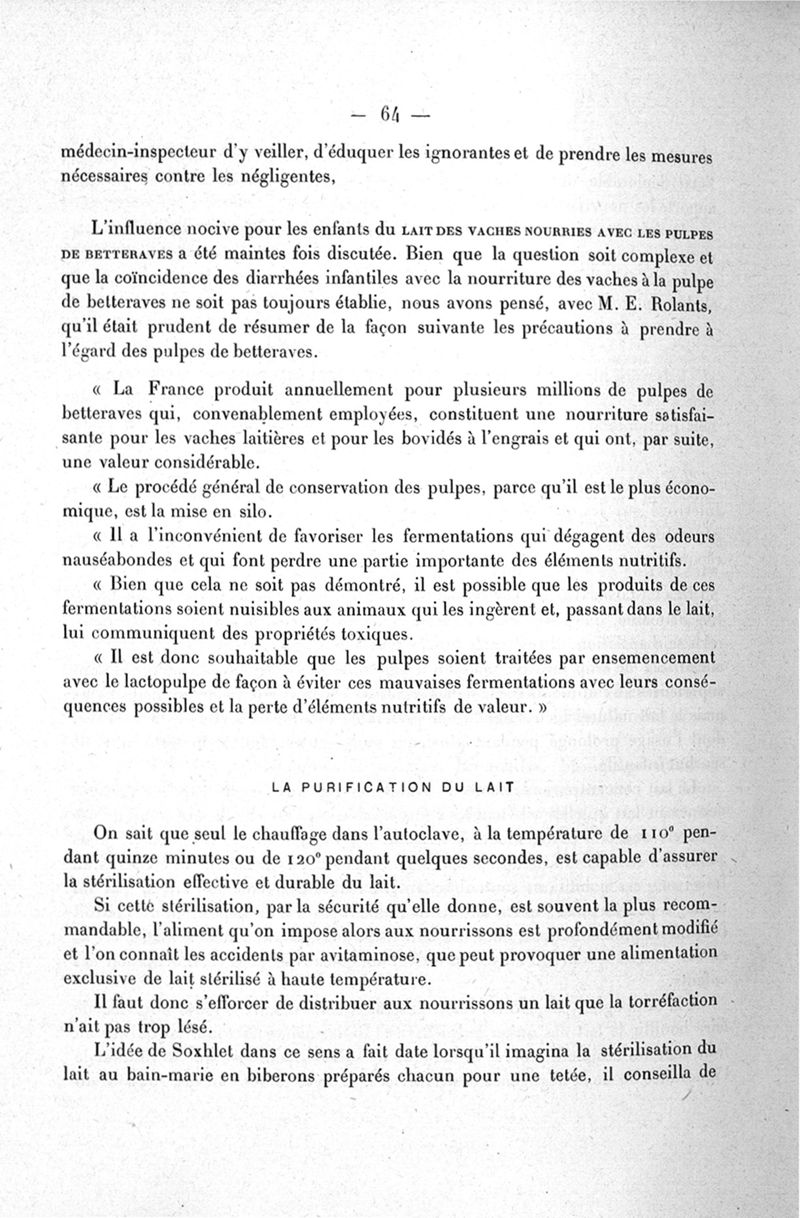 — 64 —

médecin-inspecteur d'y veiller, d'éduquer les ignorantes et de prendre les mesures nécessaires contre les négligentes,

L'influence nocive pour les enfants du LAIT DES VACHES NOURRIES AVEC LES PULPES DE BETTERAVES a été maintes fois discutée. Bien que la question soit complexe et que la coïncidence des diarrhées infantiles avec la nourriture des vaches à la pulpe de betteraves ne soit pas toujours établie, nous avons pensé, avec M. E. Rolants, qu'il était prudent de résumer de la façon suivante les précautions à prendre à l'égard des pulpes de betteraves.

« La France produit annuellement pour plusieurs millions de pulpes de betteraves qui, convenablement employées, constituent une nourriture satisfaisante pour les vaches laitières et pour les bovidés à l'engrais et qui ont, par suite, une valeur considérable.

« Le procédé général de conservation des pulpes, parce qu'il est le plus économique, est la mise en silo.

« Il a l'inconvénient de favoriser les fermentations qui dégagent des odeurs nauséabondes et qui font perdre une partie importante des éléments nutritifs.

« Bien que cela ne soit pas démontré, il est possible que les produits de ces fermentations soient nuisibles aux animaux qui les ingèrent et, passant dans le lait, lui communiquent des propriétés toxiques.

« Il est donc souhaitable que les pulpes soient traitées par ensemencement avec le lactopulpe de façon à éviter ces mauvaises fermentations avec leurs conséquences possibles et la perte d'éléments nutritifs de valeur. »

LA PURIFICATION DU LAIT

On sait que seul le chauffage dans l'autoclave, à la température de 110° pendant quinze minutes ou de 120° pendant quelques secondes, est capable d'assurer la stérilisation effective et durable du lait.

Si cette stérilisation, par la sécurité qu'elle donne, est souvent la plus recommandable, l'aliment qu'on impose alors aux nourrissons est profondément modifié et l'on connaît les accidents par avitaminose, que peut provoquer une alimentation exclusive de lait stérilisé à haute température.

Il faut donc s'efforcer de distribuer aux nourrissons un lait que la torréfaction n'ait pas trop lésé.

L'idée de Soxhlet dans ce sens a fait date lorsqu'il imagina la stérilisation du lait au bain-marie en biberons préparés chacun pour une tetée, il conseilla de